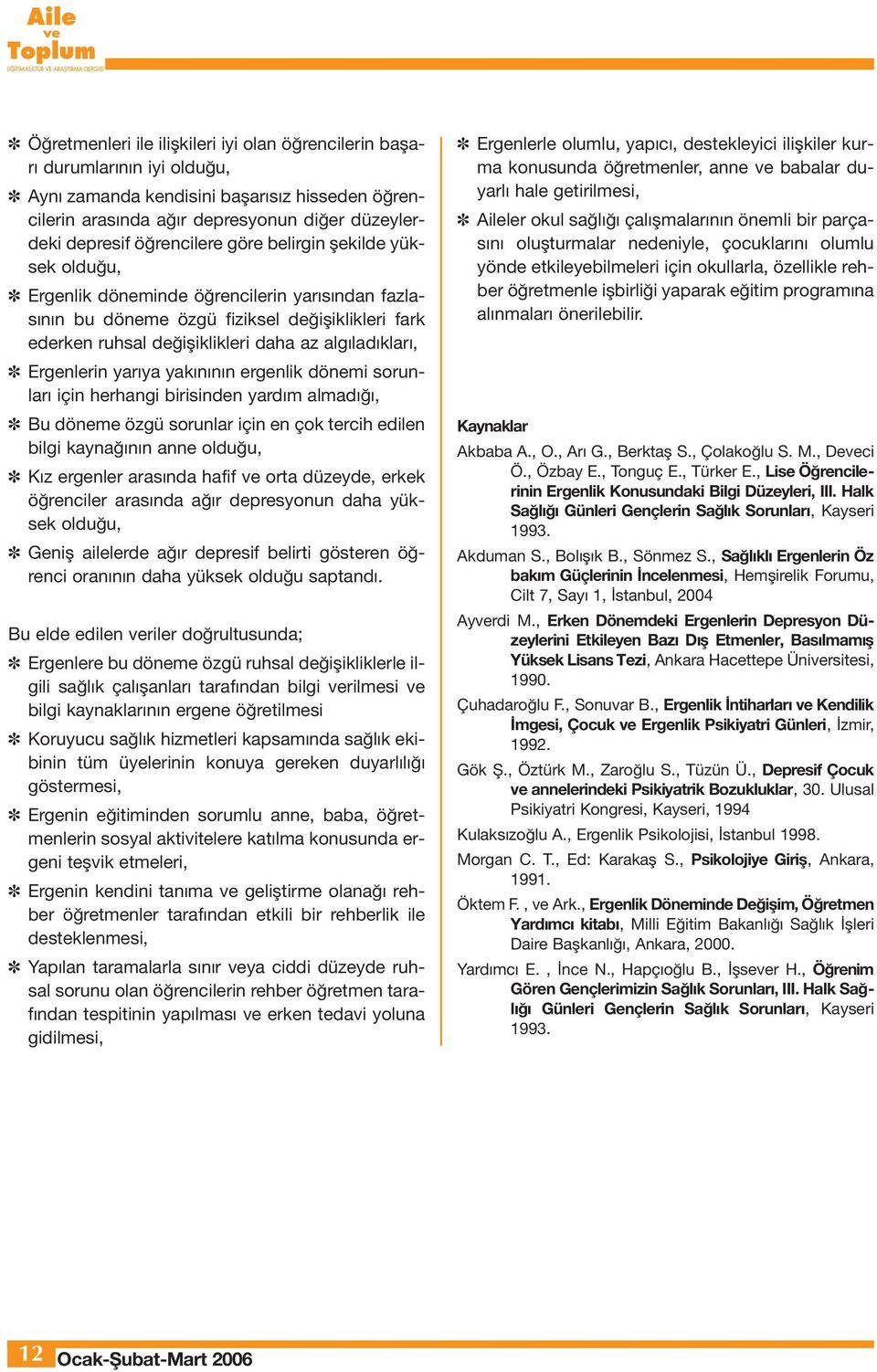 Aile ve Toplum
EĞİTİM-KÜLTÜR VE ARAŞTIRMA DERGİSİ

✻ Öğretmenleri ile ilişkileri iyi olan öğrencilerin başarı durumlarının iyi olduğu,

✻ Aynı zamanda kendisini başarısız hisseden öğrencilerin arasında ağır depresyonun diğer düzeylerdeki depresif öğrencilere göre belirgin şekilde yüksek olduğu,

✻ Ergenlik döneminde öğrencilerin yarısından fazlasının bu döneme özgü fiziksel değişiklikleri fark ederken ruhsal değişiklikleri daha az algıladıkları,

✻ Ergenlerin yarıya yakınının ergenlik dönemi sorunları için herhangi birisinden yardım almadığı,

✻ Bu döneme özgü sorunlar için en çok tercih edilen bilgi kaynağının anne olduğu,

✻ Kız ergenler arasında hafif ve orta düzeyde, erkek öğrenciler arasında ağır depresyonun daha yüksek olduğu,

✻ Geniş ailelerde ağır depresif belirti gösteren öğrenci oranının daha yüksek olduğu saptandı.

Bu elde edilen veriler doğrultusunda;

✻ Ergenlere bu döneme özgü ruhsal değişikliklerle ilgili sağlık çalışanları tarafından bilgi verilmesi ve bilgi kaynaklarının ergene öğretilmesi

✻ Koruyucu sağlık hizmetleri kapsamında sağlık ekibinin tüm üyelerinin konuya gereken duyarlılığı göstermesi,

✻ Ergenin eğitiminden sorumlu anne, baba, öğretmenlerin sosyal aktivitelere katılma konusunda ergeni teşvik etmeleri,

✻ Ergenin kendini tanıma ve geliştirme olanağı rehber öğretmenler tarafından etkili bir rehberlik ile desteklenmesi,

✻ Yapılan taramalarla sınır veya ciddi düzeyde ruhsal sorunu olan öğrencilerin rehber öğretmen tarafından tespitinin yapılması ve erken tedavi yoluna gidilmesi,

✻ Ergenlerle olumlu, yapıcı, destekleyici ilişkiler kurma konusunda öğretmenler, anne ve babalar duyarlı hale getirilmesi,

✻ Aileler okul sağlığı çalışmalarının önemli bir parçasını oluşturmalar nedeniyle, çocuklarını olumlu yönde etkileyebilmeleri için okullarla, özellikle rehber öğretmenle işbirliği yaparak eğitim programına alınmaları önerilebilir.

Kaynaklar

Akbaba A., O., Arı G., Berktaş S., Çolakoğlu S. M., Deveci Ö., Özbay E., Tonguç E., Türker E., Lise Öğrencilerinin Ergenlik Konusundaki Bilgi Düzeyleri, III. Halk Sağlığı Günleri Gençlerin Sağlık Sorunları, Kayseri 1993.

Akduman S., Bolışık B., Sönmez S., Sağlıklı Ergenlerin Öz bakım Güçlerinin İncelenmesi, Hemşirelik Forumu, Cilt 7, Sayı 1, İstanbul, 2004

Ayverdi M., Erken Dönemdeki Ergenlerin Depresyon Düzeylerini Etkileyen Bazı Dış Etmenler, Basılmamış Yüksek Lisans Tezi, Ankara Hacettepe Üniversitesi, 1990.

Çuhadaroğlu F., Sonuvar B., Ergenlik İntiharları ve Kendilik İmgesi, Çocuk ve Ergenlik Psikiyatri Günleri, İzmir, 1992.

Gök Ş., Öztürk M., Zaroğlu S., Tüzün Ü., Depresif Çocuk ve annelerindeki Psikiyatrik Bozukluklar, 30. Ulusal Psikiyatri Kongresi, Kayseri, 1994

Kulaksızoğlu A., Ergenlik Psikolojisi, İstanbul 1998.

Morgan C. T., Ed: Karakaş S., Psikolojiye Giriş, Ankara, 1991.

Öktem F. , ve Ark., Ergenlik Döneminde Değişim, Öğretmen Yardımcı kitabı, Milli Eğitim Bakanlığı Sağlık İşleri Daire Başkanlığı, Ankara, 2000.

Yardımcı E. , İnce N., Hapçıoğlu B., İşsever H., Öğrenim Gören Gençlerimizin Sağlık Sorunları, III. Halk Sağlığı Günleri Gençlerin Sağlık Sorunları, Kayseri 1993.

12 Ocak-Şubat-Mart 2006